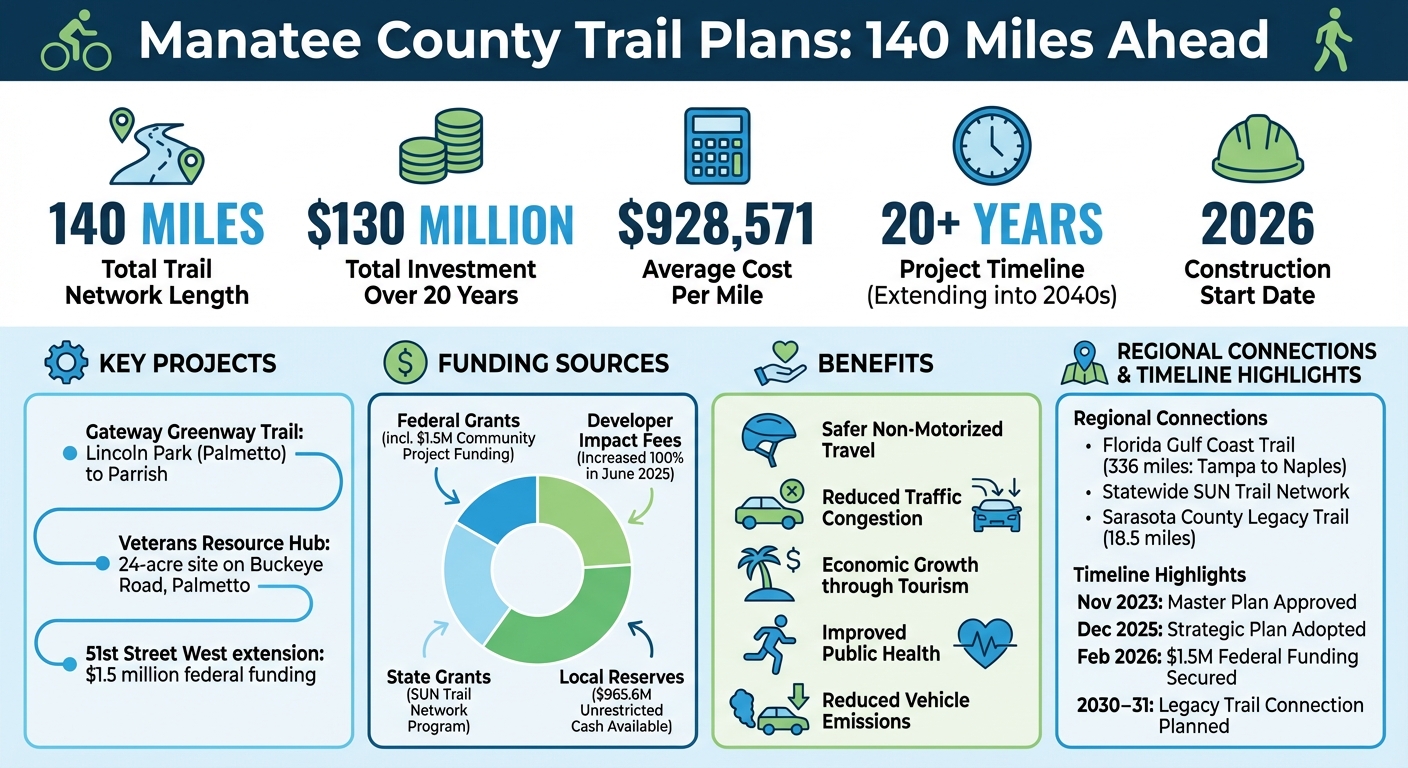 Manatee County Trail Plans: 140 Miles Ahead

140 MILES
Total Trail Network Length

$130 MILLION
Total Investment Over 20 Years

$928,571
Average Cost Per Mile

20+ YEARS
Project Timeline (Extending into 2040s)

2026
Construction Start Date

KEY PROJECTS

Gateway Greenway Trail: Lincoln Park (Palmetto) to Parrish

Veterans Resource Hub: 24-acre site on Buckeye Road, Palmetto

51st Street West extension: $1.5 million federal funding

FUNDING SOURCES

Federal Grants (incl. $1.5M Community Project Funding)

Developer Impact Fees (Increased 100% in June 2025)

State Grants (SUN Trail Network Program)

Local Reserves ($965.6M Unrestricted Cash Available)

BENEFITS

Safer Non-Motorized Travel

Reduced Traffic Congestion

Economic Growth through Tourism

Improved Public Health

Reduced Vehicle Emissions

REGIONAL CONNECTIONS & TIMELINE HIGHLIGHTS

Regional Connections
• Florida Gulf Coast Trail (336 miles: Tampa to Naples)
• Statewide SUN Trail Network
• Sarasota County Legacy Trail (18.5 miles)

Timeline Highlights
Nov 2023: Master Plan Approved
Dec 2025: Strategic Plan Adopted
Feb 2026: $1.5M Federal Funding Secured
2030–31: Legacy Trail Connection Planned